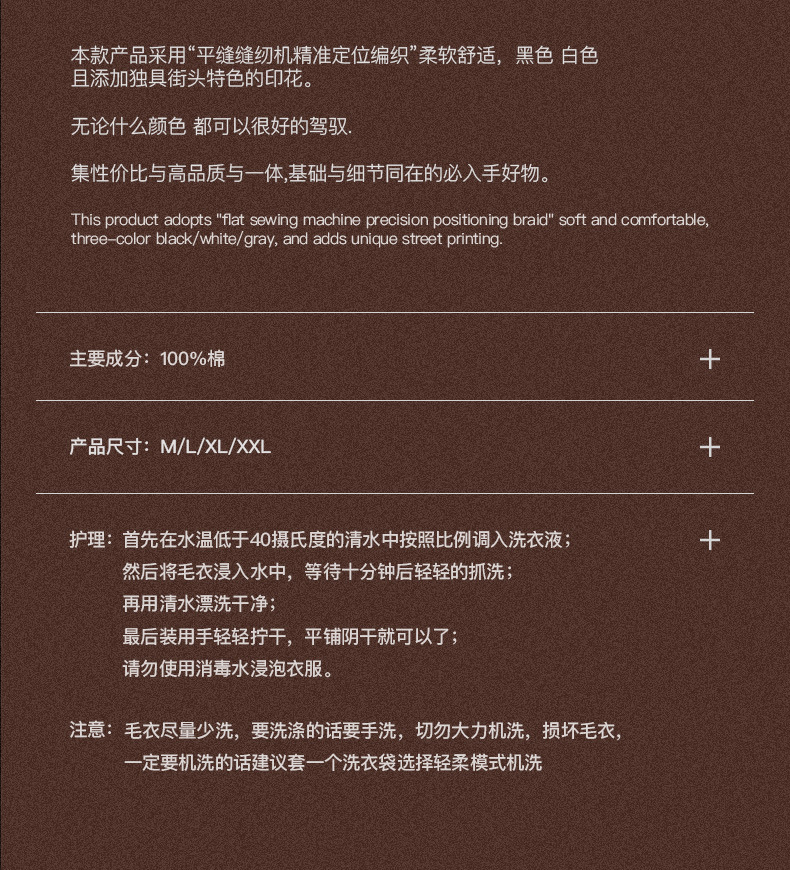 本款产品采用“平缝缝纫机精准定位编织”柔软舒适，黑色 白色
且添加独具街头特色的印花。

无论什么颜色 都可以很好的驾驭.

集性价比与高品质与一体,基础与细节同在的必入手好物。

This product adopts "flat sewing machine precision positioning braid" soft and comfortable, three-color black/white/gray, and adds unique street printing.

主要成分：100%棉 +

产品尺寸：M/L/XL/XXL +

护理：首先在水温低于40摄氏度的清水中按照比例调入洗衣液； +
然后将毛衣浸入水中，等待十分钟后轻轻的抓洗；
再用清水漂洗干净；
最后装用手轻轻拧干，平铺阴干就可以了；
请勿使用消毒水浸泡衣服。

注意：毛衣尽量少洗，要洗涤的话要手洗，切勿大力机洗，损坏毛衣，
一定要机洗的话建议套一个洗衣袋选择轻柔模式机洗